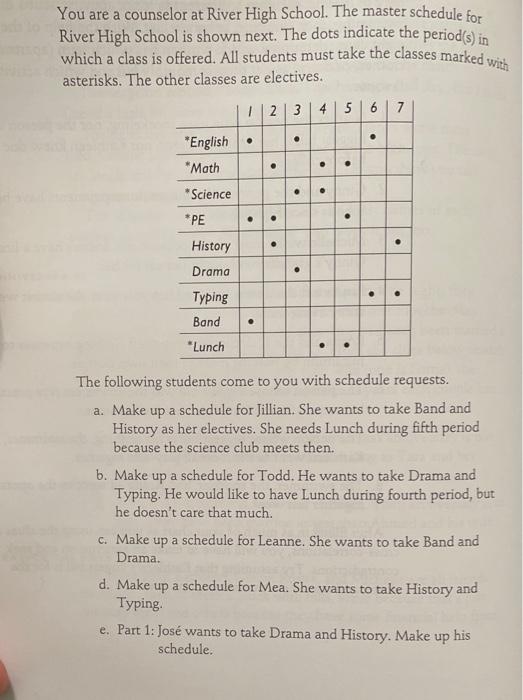 You are a counselor at River High School. The master schedule for River High School is shown next. The dots indicate the period(s) in which a class is offered. All students must take the classes marked with asterisks. The other classes are electives.

| | 1 | 2 | 3 | 4 | 5 | 6 | 7 |
|---|---|---|---|---|---|---|---|
| *English | • | | • | | | • | |
| *Math | | • | | • | • | | |
| *Science | | | • | • | | | |
| *PE | • | • | | | • | | |
| History | | • | | | | | • |
| Drama | | | • | | | | |
| Typing | | | | | | • | • |
| Band | • | | | | | | |
| *Lunch | | | | • | • | | |

The following students come to you with schedule requests.

a. Make up a schedule for Jillian. She wants to take Band and History as her electives. She needs Lunch during fifth period because the science club meets then.

b. Make up a schedule for Todd. He wants to take Drama and Typing. He would like to have Lunch during fourth period, but he doesn't care that much.

c. Make up a schedule for Leanne. She wants to take Band and Drama.

d. Make up a schedule for Mea. She wants to take History and Typing.

e. Part 1: José wants to take Drama and History. Make up his schedule.